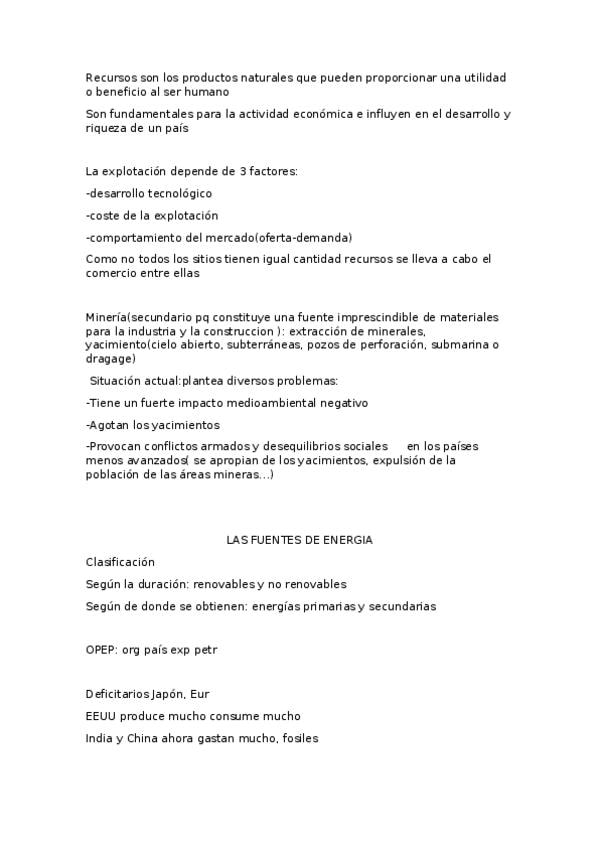 Recursos son los productos naturales que pueden proporcionar una utilidad o beneficio al ser humano

Son fundamentales para la actividad económica e influyen en el desarrollo y riqueza de un país

La explotación depende de 3 factores:

-desarrollo tecnológico

-coste de la explotación

-comportamiento del mercado(oferta-demanda)

Como no todos los sitios tienen igual cantidad recursos se lleva a cabo el comercio entre ellas

Minería(secundario pq constituye una fuente imprescindible de materiales para la industria y la construccion ): extracción de minerales, yacimiento(cielo abierto, subterráneas, pozos de perforación, submarina o dragage)

Situación actual:plantea diversos problemas:

-Tiene un fuerte impacto medioambiental negativo

-Agotan los yacimientos

-Provocan conflictos armados y desequilibrios sociales en los países menos avanzados( se apropian de los yacimientos, expulsión de la población de las áreas mineras...)

LAS FUENTES DE ENERGIA

Clasificación

Según la duración: renovables y no renovables

Según de donde se obtienen: energías primarias y secundarias

OPEP: org país exp petr

Deficitarios Japón, Eur

EEUU produce mucho consume mucho

India y China ahora gastan mucho, fosiles